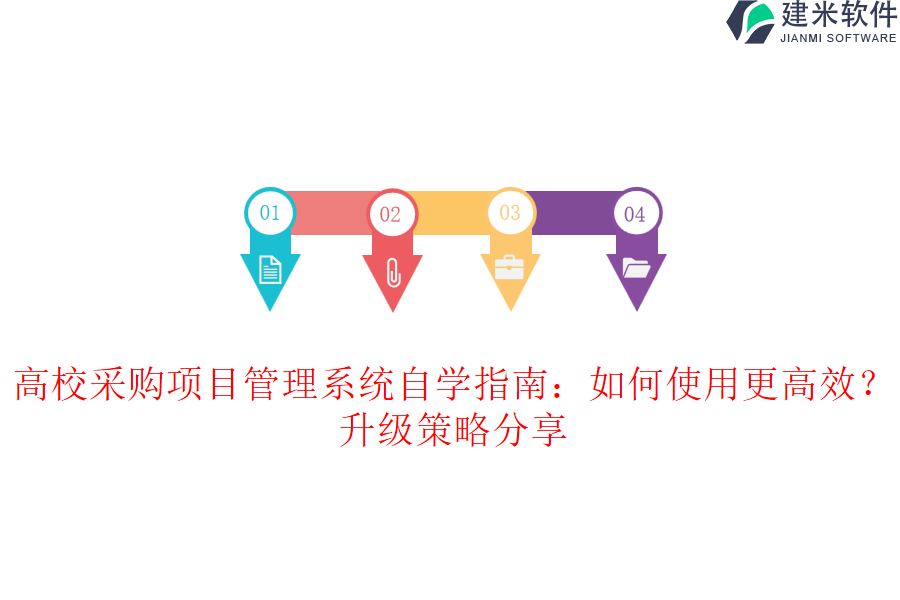 建米软件
JIANMI SOFTWARE

01
02
03
04

高校采购项目管理系统自学指南：如何使用更高效？升级策略分享